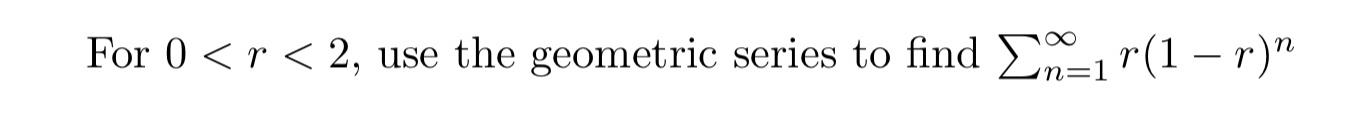 For $0 < r < 2$, use the geometric series to find $\sum_{n=1}^{\infty} r(1-r)^n$